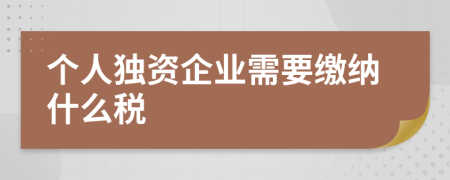 个人独资企业需要缴纳什么税